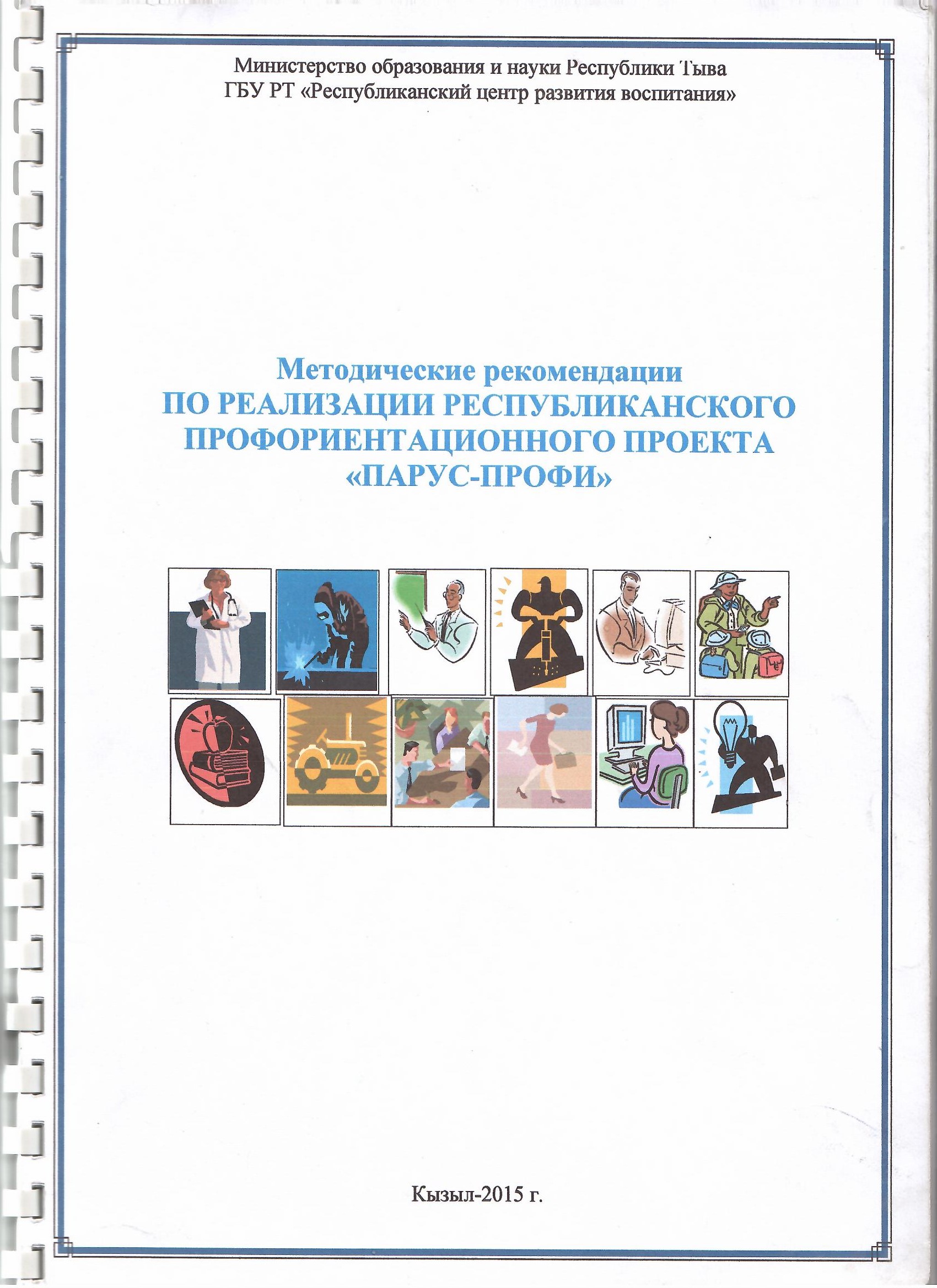 Министерство образования и науки Республики Тыва
ГБУ РТ «Республиканский центр развития воспитания»

Методические рекомендации
ПО РЕАЛИЗАЦИИ РЕСПУБЛИКАНСКОГО ПРОФОРИЕНТАЦИОННОГО ПРОЕКТА «ПАРУС-ПРОФИ»

Кызыл-2015 г.